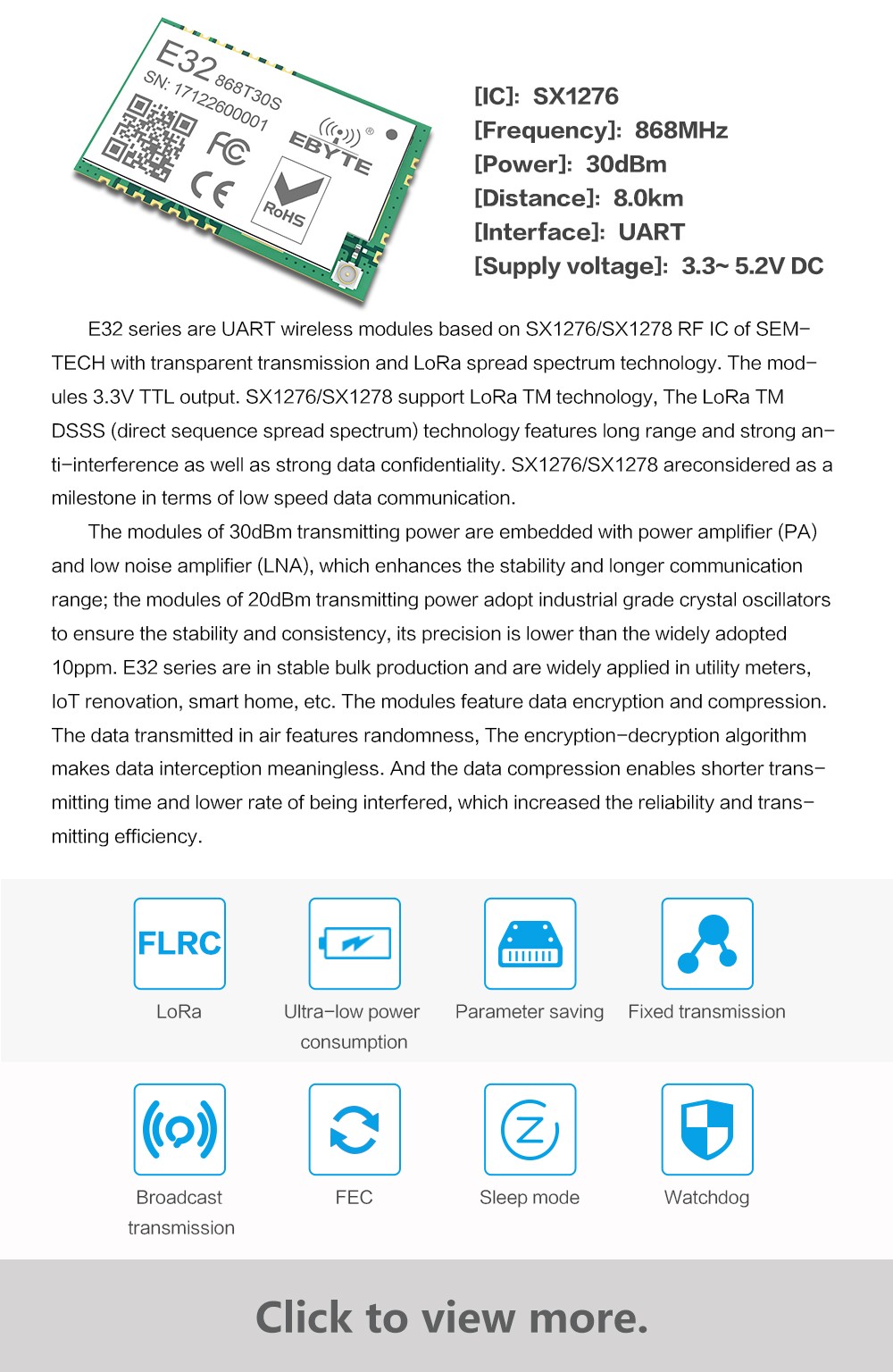 E32 868T30S
SN: 17122600001
FC
CE
EBYTE
RoHS

[IC]: SX1276
[Frequency]: 868MHz
[Power]: 30dBm
[Distance]: 8.0km
[Interface]: UART
[Supply voltage]: 3.3~ 5.2V DC

E32 series are UART wireless modules based on SX1276/SX1278 RF IC of SEMTECH with transparent transmission and LoRa spread spectrum technology. The modules 3.3V TTL output. SX1276/SX1278 support LoRa TM technology, The LoRa TM DSSS (direct sequence spread spectrum) technology features long range and strong anti-interference as well as strong data confidentiality. SX1276/SX1278 areconsidered as a milestone in terms of low speed data communication.

The modules of 30dBm transmitting power are embedded with power amplifier (PA) and low noise amplifier (LNA), which enhances the stability and longer communication range; the modules of 20dBm transmitting power adopt industrial grade crystal oscillators to ensure the stability and consistency, its precision is lower than the widely adopted 10ppm. E32 series are in stable bulk production and are widely applied in utility meters, IoT renovation, smart home, etc. The modules feature data encryption and compression. The data transmitted in air features randomness, The encryption-decryption algorithm makes data interception meaningless. And the data compression enables shorter transmitting time and lower rate of being interfered, which increased the reliability and transmitting efficiency.

FLRC
LoRa
Ultra-low power consumption
Parameter saving
Fixed transmission
Broadcast transmission
FEC
Sleep mode
Watchdog

Click to view more.